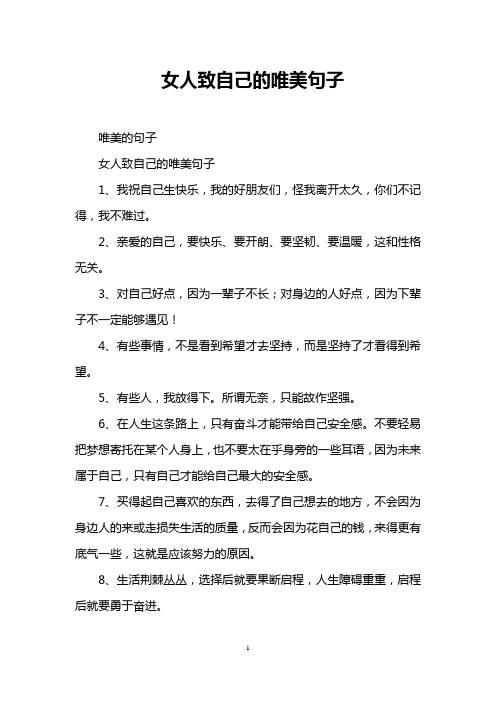 女人致自己的唯美句子

唯美的句子

女人致自己的唯美句子

1、我祝自己生快乐，我的好朋友们，怪我离开太久，你们不记得，我不难过。

2、亲爱的自己，要快乐、要开朗、要坚韧、要温暖，这和性格无关。

3、对自己好点，因为一辈子不长；对身边的人好点，因为下辈子不一定能够遇见！

4、有些事情，不是看到希望才去坚持，而是坚持了才看得到希望。

5、有些人，我放得下。所谓无奈，只能故作坚强。

6、在人生这条路上，只有奋斗才能带给自己安全感。不要轻易把梦想寄托在某个人身上，也不要太在乎身旁的一些耳语，因为未来属于自己，只有自己才能给自己最大的安全感。

7、买得起自己喜欢的东西，去得了自己想去的地方，不会因为身边人的来或走损失生活的质量，反而会因为花自己的钱，来得更有底气一些，这就是应该努力的原因。

8、生活荆棘丛丛，选择后就要果断启程，人生障碍重重，启程后就要勇于奋进。

1